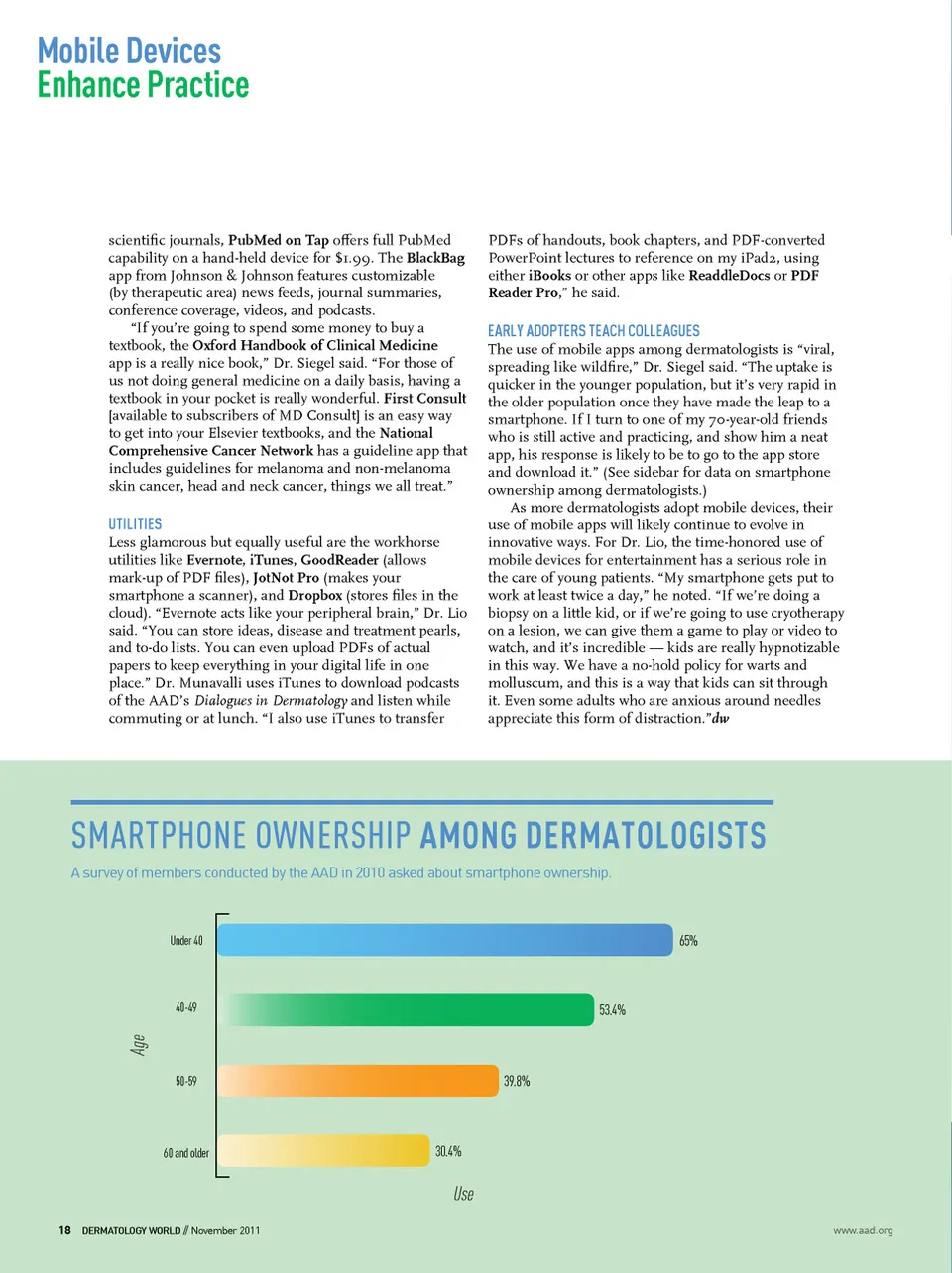 Mobile Devices
Enhance Practice

scientific journals, PubMed on Tap offers full PubMed capability on a hand-held device for $1.99. The BlackBag app from Johnson & Johnson features customizable (by therapeutic area) news feeds, journal summaries, conference coverage, videos, and podcasts.

"If you're going to spend some money to buy a textbook, the Oxford Handbook of Clinical Medicine app is a really nice book," Dr. Siegel said. "For those of us not doing general medicine on a daily basis, having a textbook in your pocket is really wonderful. First Consult [available to subscribers of MD Consult] is an easy way to get into your Elsevier textbooks, and the National Comprehensive Cancer Network has a guideline app that includes guidelines for melanoma and non-melanoma skin cancer, head and neck cancer, things we all treat."

UTILITIES
Less glamorous but equally useful are the workhorse utilities like Evernote, iTunes, GoodReader (allows mark-up of PDF files), JotNot Pro (makes your smartphone a scanner), and Dropbox (stores files in the cloud). "Evernote acts like your peripheral brain," Dr. Lio said. "You can store ideas, disease and treatment pearls, and to-do lists. You can even upload PDFs of actual papers to keep everything in your digital life in one place." Dr. Munavalli uses iTunes to download podcasts of the AAD's Dialogues in Dermatology and listen while commuting or at lunch. "I also use iTunes to transfer PDFs of handouts, book chapters, and PDF-converted PowerPoint lectures to reference on my iPad2, using either iBooks or other apps like ReaddleDocs or PDF Reader Pro," he said.

EARLY ADOPTERS TEACH COLLEAGUES
The use of mobile apps among dermatologists is "viral, spreading like wildfire," Dr. Siegel said. "The uptake is quicker in the younger population, but it's very rapid in the older population once they have made the leap to a smartphone. If I turn to one of my 70-year-old friends who is still active and practicing, and show him a neat app, his response is likely to be to go to the app store and download it." (See sidebar for data on smartphone ownership among dermatologists.)

As more dermatologists adopt mobile devices, their use of mobile apps will likely continue to evolve in innovative ways. For Dr. Lio, the time-honored use of mobile devices for entertainment has a serious role in the care of young patients. "My smartphone gets put to work at least twice a day," he noted. "If we're doing a biopsy on a little kid, or if we're going to use cryotherapy on a lesion, we can give them a game to play or video to watch, and it's incredible — kids are really hypnotizable in this way. We have a no-hold policy for warts and molluscum, and this is a way that kids can sit through it. Even some adults who are anxious around needles appreciate this form of distraction." dw

SMARTPHONE OWNERSHIP AMONG DERMATOLOGISTS
A survey of members conducted by the AAD in 2010 asked about smartphone ownership.

Age
Under 40 65%
40-49 53.4%
50-59 39.8%
60 and older 30.4%
Use

18 DERMATOLOGY WORLD // November 2011
www.aad.org